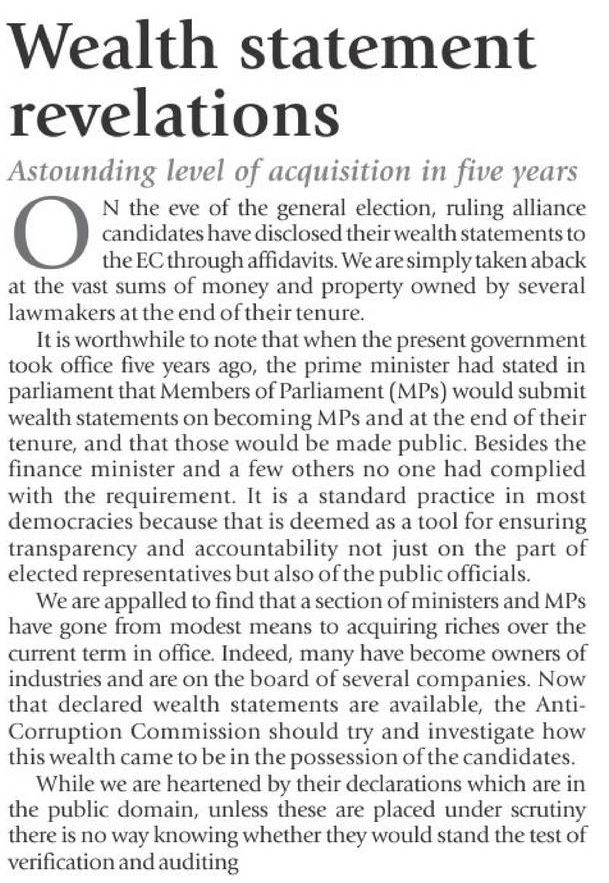 Wealth statement revelations

Astounding level of acquisition in five years

ON the eve of the general election, ruling alliance candidates have disclosed their wealth statements to the EC through affidavits. We are simply taken aback at the vast sums of money and property owned by several lawmakers at the end of their tenure.

It is worthwhile to note that when the present government took office five years ago, the prime minister had stated in parliament that Members of Parliament (MPs) would submit wealth statements on becoming MPs and at the end of their tenure, and that those would be made public. Besides the finance minister and a few others no one had complied with the requirement. It is a standard practice in most democracies because that is deemed as a tool for ensuring transparency and accountability not just on the part of elected representatives but also of the public officials.

We are appalled to find that a section of ministers and MPs have gone from modest means to acquiring riches over the current term in office. Indeed, many have become owners of industries and are on the board of several companies. Now that declared wealth statements are available, the Anti-Corruption Commission should try and investigate how this wealth came to be in the possession of the candidates.

While we are heartened by their declarations which are in the public domain, unless these are placed under scrutiny there is no way knowing whether they would stand the test of verification and auditing